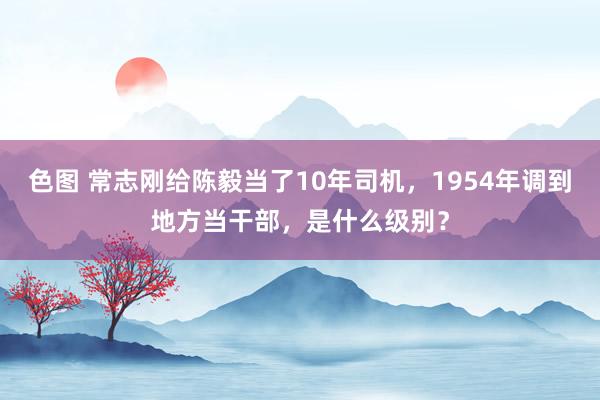 色图 常志刚给陈毅当了10年司机，1954年调到地方当干部，是什么级别？